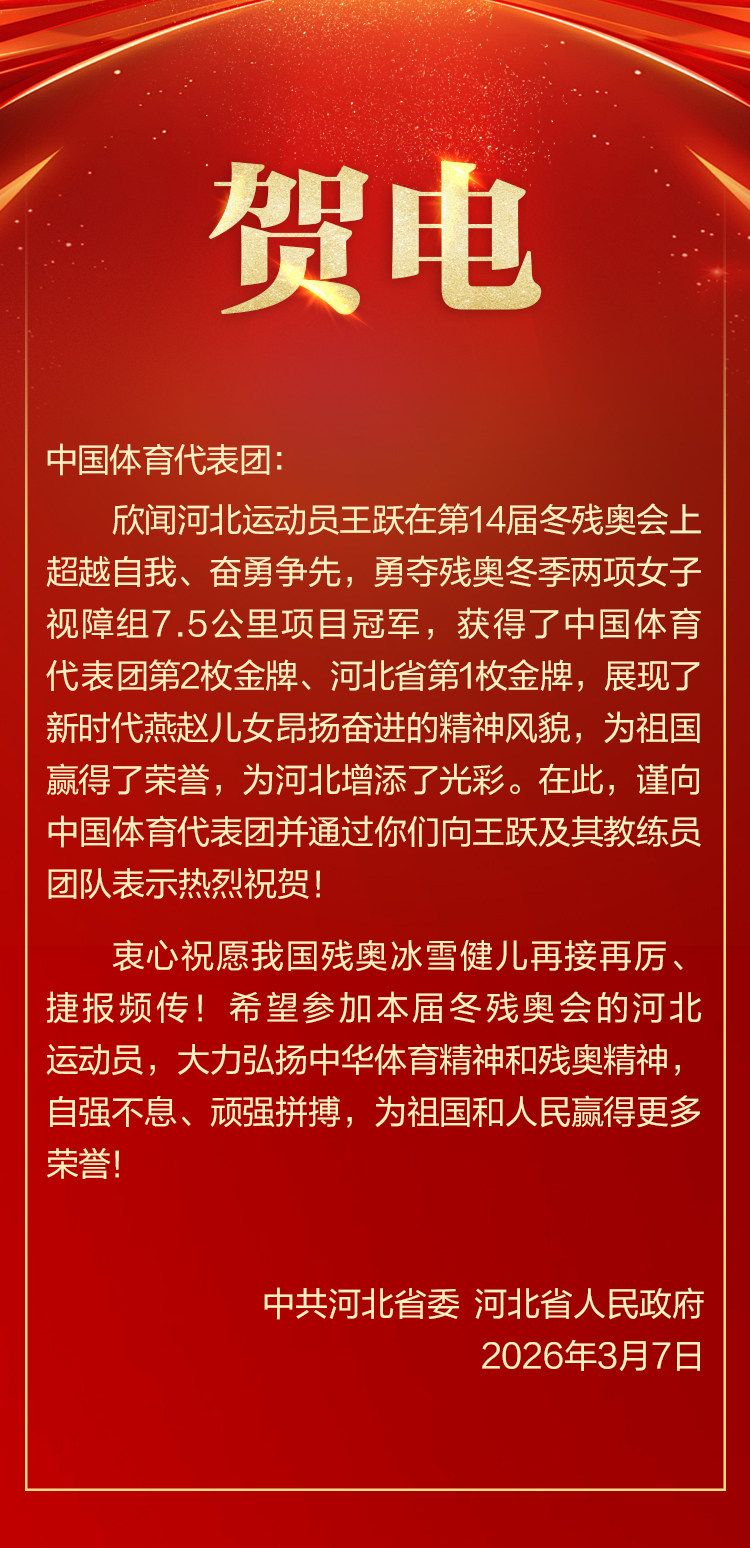 贺电

中国体育代表团：

欣闻河北运动员王跃在第14届冬残奥会上超越自我、奋勇争先，勇夺残奥冬季两项女子视障组7.5公里项目冠军，获得了中国体育代表团第2枚金牌、河北省第1枚金牌，展现了新时代燕赵儿女昂扬奋进的精神风貌，为祖国赢得了荣誉，为河北增添了光彩。在此，谨向中国体育代表团并通过你们向王跃及其教练员团队表示热烈祝贺！

衷心祝愿我国残奥冰雪健儿再接再厉、捷报频传！希望参加本届冬残奥会的河北运动员，大力弘扬中华体育精神和残奥精神，自强不息、顽强拼搏，为祖国和人民赢得更多荣誉!

中共河北省委 河北省人民政府
2026年3月7日